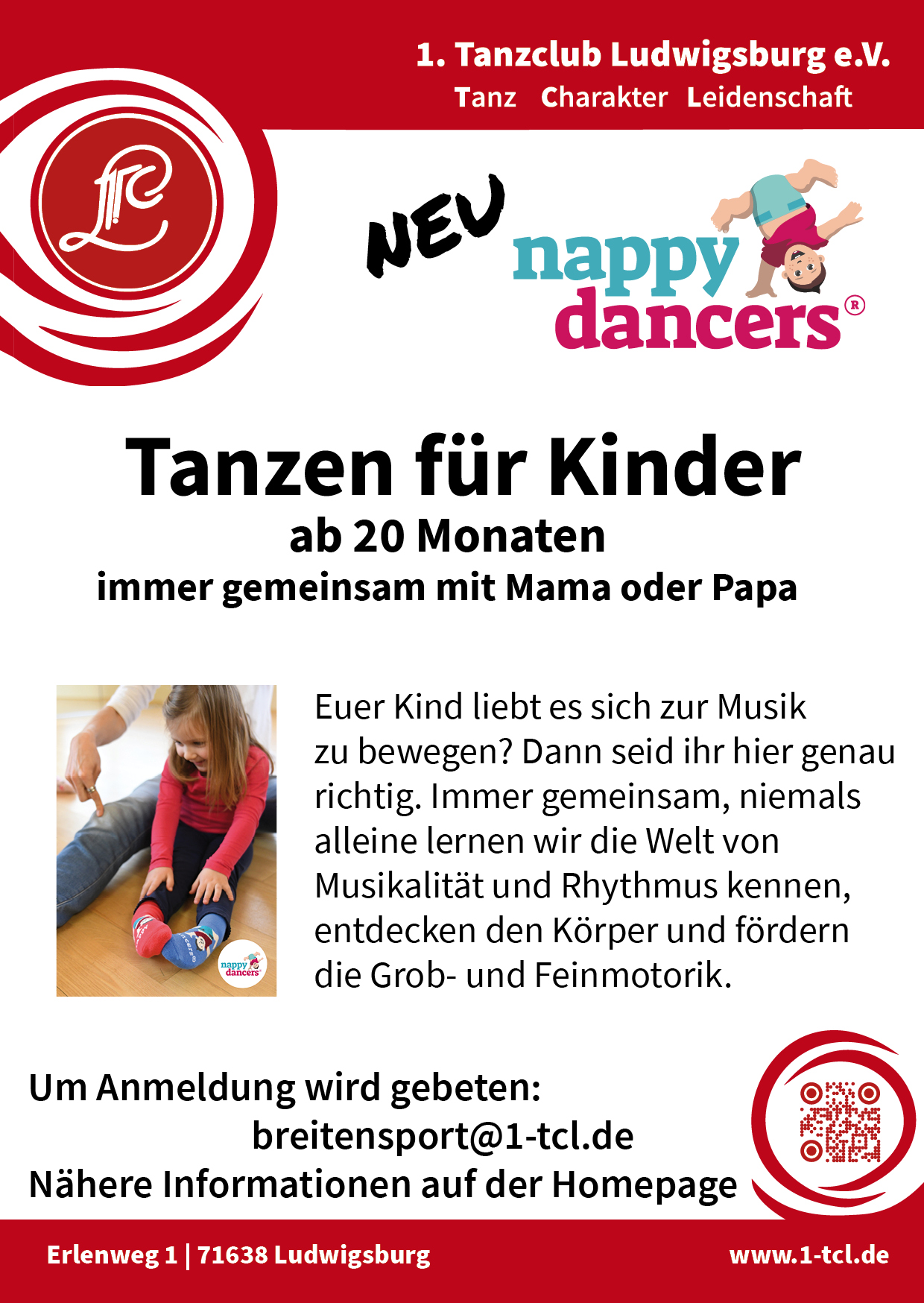 1. Tanzclub Ludwigsburg e.V.
Tanz Charakter Leidenschaft

NEU

nappy dancers®

Tanzen für Kinder
ab 20 Monaten
immer gemeinsam mit Mama oder Papa

nappy dancers

Euer Kind liebt es sich zur Musik zu bewegen? Dann seid ihr hier genau richtig. Immer gemeinsam, niemals alleine lernen wir die Welt von Musikalität und Rhythmus kennen, entdecken den Körper und fördern die Grob- und Feinmotorik.

Um Anmeldung wird gebeten:
breitensport@1-tcl.de
Nähere Informationen auf der Homepage

Erlenweg 1 | 71638 Ludwigsburg
www.1-tcl.de